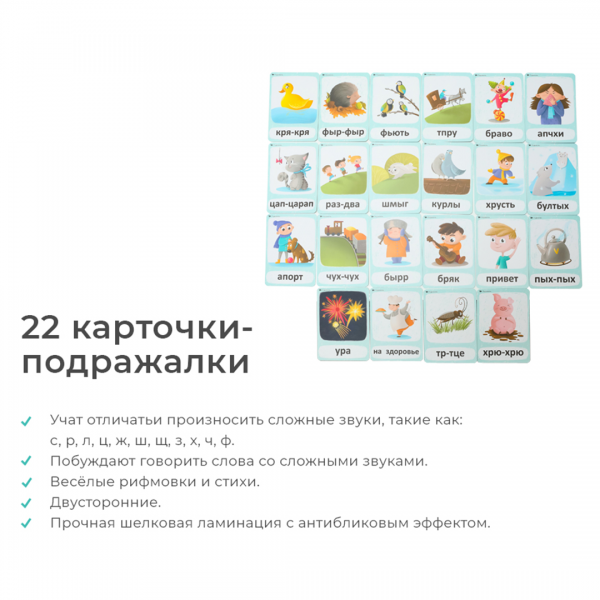 кря-кря
фыр-фыр
фьють
тпру
браво
апчхи
цап-царап
раз-два
шмыг
курлы
хрусть
бултых
апорт
чух-чух
бырр
бряк
привет
пых-пых
ура
на здоровье
тр-тце
хрю-хрю

22 карточки-подражалки

✓ Учат отличатьи произносить сложные звуки, такие как: с, р, л, ц, ж, ш, щ, з, х, ч, ф.
✓ Побуждают говорить слова со сложными звуками.
✓ Весёлые рифмовки и стихи.
✓ Двусторонние.
✓ Прочная шелковая ламинация с антибликовым эффектом.